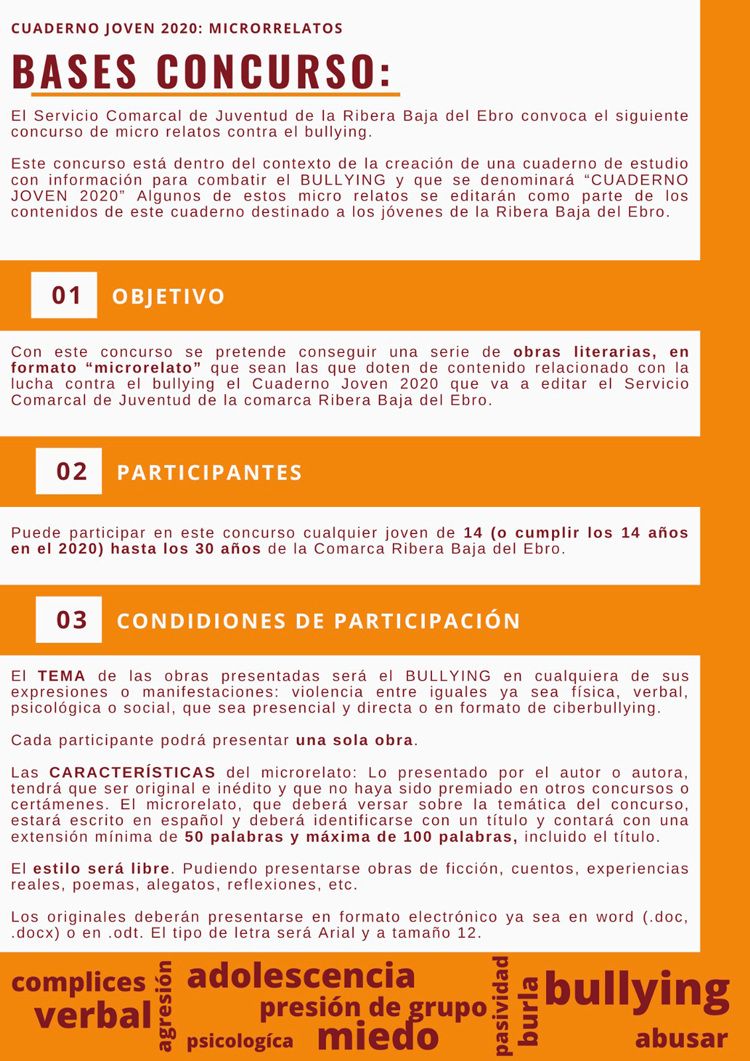 CUADERNO JOVEN 2020: MICRORRELATOS

BASES CONCURSO:

El Servicio Comarcal de Juventud de la Ribera Baja del Ebro convoca el siguiente concurso de micro relatos contra el bullying.

Este concurso está dentro del contexto de la creación de una cuaderno de estudio con información para combatir el BULLYING y que se denominará "CUADERNO JOVEN 2020" Algunos de estos micro relatos se editarán como parte de los contenidos de este cuaderno destinado a los jóvenes de la Ribera Baja del Ebro.

01 OBJETIVO

Con este concurso se pretende conseguir una serie de obras literarias, en formato "microrelato" que sean las que doten de contenido relacionado con la lucha contra el bullying el Cuaderno Joven 2020 que va a editar el Servicio Comarcal de Juventud de la comarca Ribera Baja del Ebro.

02 PARTICIPANTES

Puede participar en este concurso cualquier joven de 14 (o cumplir los 14 años en el 2020) hasta los 30 años de la Comarca Ribera Baja del Ebro.

03 CONDIDIONES DE PARTICIPACIÓN

El TEMA de las obras presentadas será el BULLYING en cualquiera de sus expresiones o manifestaciones: violencia entre iguales ya sea física, verbal, psicológica o social, que sea presencial y directa o en formato de ciberbullying.

Cada participante podrá presentar una sola obra.

Las CARACTERÍSTICAS del microrelato: Lo presentado por el autor o autora, tendrá que ser original e inédito y que no haya sido premiado en otros concursos o certámenes. El microrelato, que deberá versar sobre la temática del concurso, estará escrito en español y deberá identificarse con un título y contará con una extensión mínima de 50 palabras y máxima de 100 palabras, incluido el título.

El estilo será libre. Pudiendo presentarse obras de ficción, cuentos, experiencias reales, poemas, alegatos, reflexiones, etc.

Los originales deberán presentarse en formato electrónico ya sea en word (.doc, .docx) o en .odt. El tipo de letra será Arial y a tamaño 12.

complices verbal agresión adolescencia presión de grupo psicologíca miedo pasividad burla bullying abusar